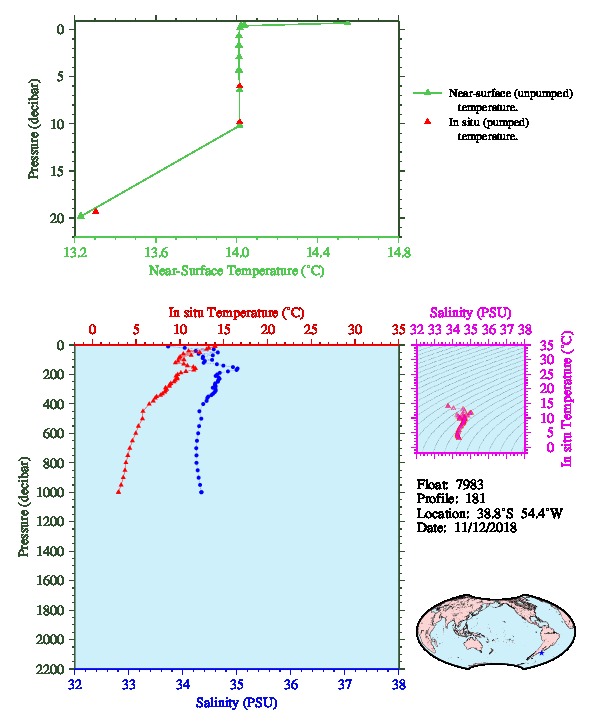 Pressure (decibar)

0
5
10
15
20

13.2
13.6
14.0
14.4
14.8

Near-Surface Temperature (°C)

Near-surface (unpumped) temperature.

In situ (pumped) temperature.

In situ Temperature (°C)

0
5
10
15
20
25
30
35

Pressure (decibar)

0
200
400
600
800
1000
1200
1400
1600
1800
2000
2200

32
33
34
35
36
37
38

Salinity (PSU)

Salinity (PSU)

32
33
34
35
36
37
38

35
30
25
20
15
10
5
0

In situ Temperature (°C)

Float: 7983
Profile: 181
Location: 38.8°S 54.4°W
Date: 11/12/2018